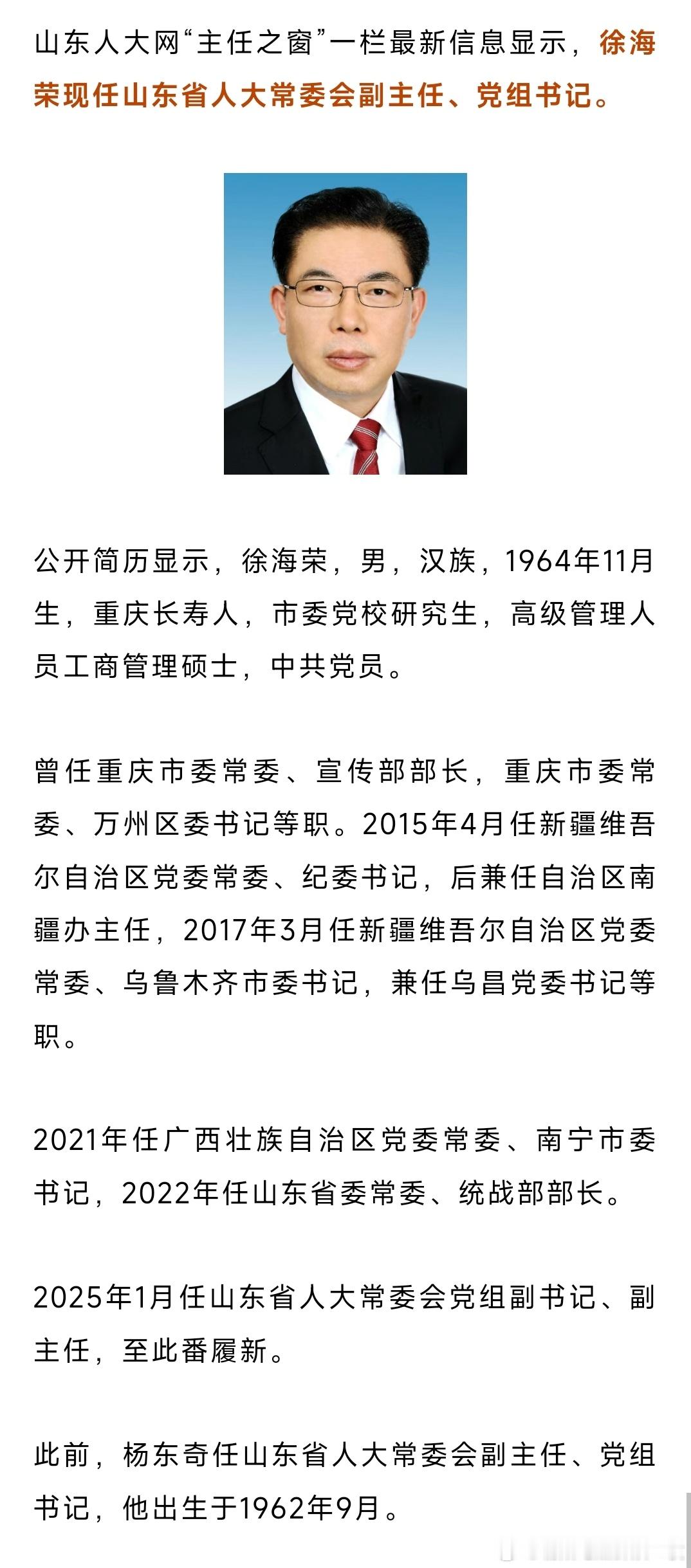 山东人大网“主任之窗”一栏最新信息显示，徐海荣现任山东省人大常委会副主任、党组书记。

公开简历显示，徐海荣，男，汉族，1964年11月生，重庆长寿人，市委党校研究生，高级管理人员工商管理硕士，中共党员。

曾任重庆市委常委、宣传部部长，重庆市委常委、万州区委书记等职。2015年4月任新疆维吾尔自治区党委常委、纪委书记，后兼任自治区南疆办主任，2017年3月任新疆维吾尔自治区党委常委、乌鲁木齐市委书记，兼任乌昌党委书记等职。

2021年任广西壮族自治区党委常委、南宁市委书记，2022年任山东省委常委、统战部部长。

2025年1月任山东省人大常委会党组副书记、副主任，至此番履新。

此前，杨东奇任山东省人大常委会副主任、党组书记，他出生于1962年9月。